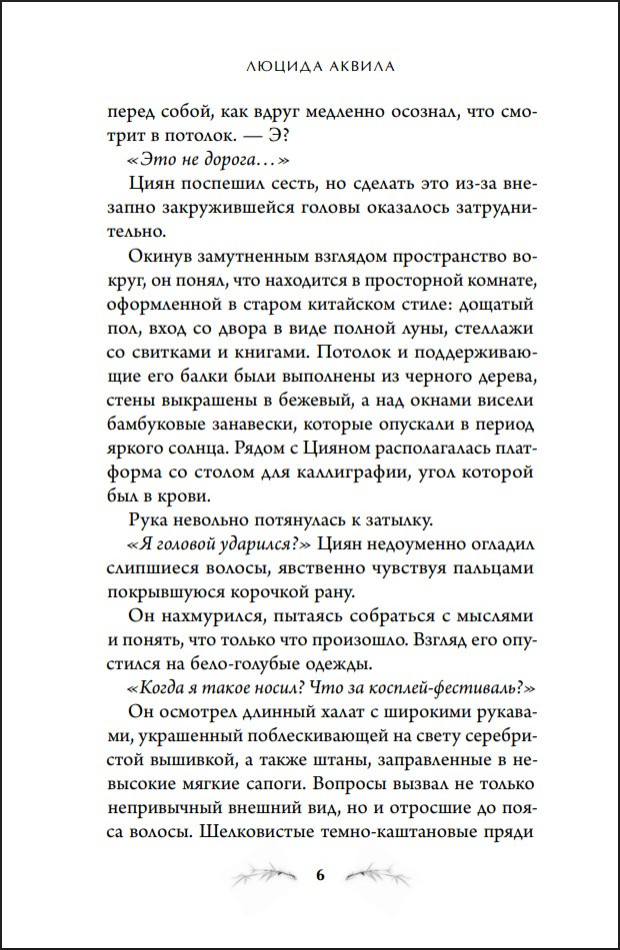 ЛЮЦИДА АКВИЛА

перед собой, как вдруг медленно осознал, что смотрит в потолок. — Э?

«Это не дорога…»

Циян поспешил сесть, но сделать это из-за внезапно закружившейся головы оказалось затруднительно.

Окинув замутненным взглядом пространство вокруг, он понял, что находится в просторной комнате, оформленной в старом китайском стиле: дощатый пол, вход со двора в виде полной луны, стеллажи со свитками и книгами. Потолок и поддерживающие его балки были выполнены из черного дерева, стены выкрашены в бежевый, а над окнами висели бамбуковые занавески, которые опускали в период яркого солнца. Рядом с Цияном располагалась платформа со столом для каллиграфии, угол которой был в крови.

Рука невольно потянулась к затылку.

«Я головой ударился?» Циян недоуменно огладил слипшиеся волосы, явственно чувствуя пальцами покрывшуюся корочкой рану.

Он нахмурился, пытаясь собраться с мыслями и понять, что только что произошло. Взгляд его опустился на бело-голубые одежды.

«Когда я такое носил? Что за косплей-фестиваль?»

Он осмотрел длинный халат с широкими рукавами, украшенный поблескивающей на свету серебристой вышивкой, а также штаны, заправленные в невысокие мягкие сапоги. Вопросы вызвал не только непривычный внешний вид, но и отросшие до пояса волосы. Шелковистые темно-каштановые пряди

6